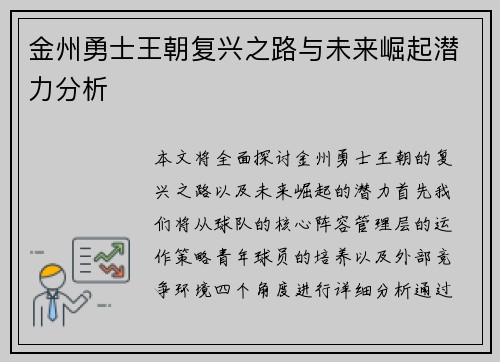 金州勇士王朝复兴之路与未来崛起潜力分析

本文将全面探讨金州勇士王朝的复兴之路以及未来崛起的潜力首先我们将从球队的核心阵容管理层的运作策略青年球员的培养以及外部竞争环境四个角度进行详细分析通过